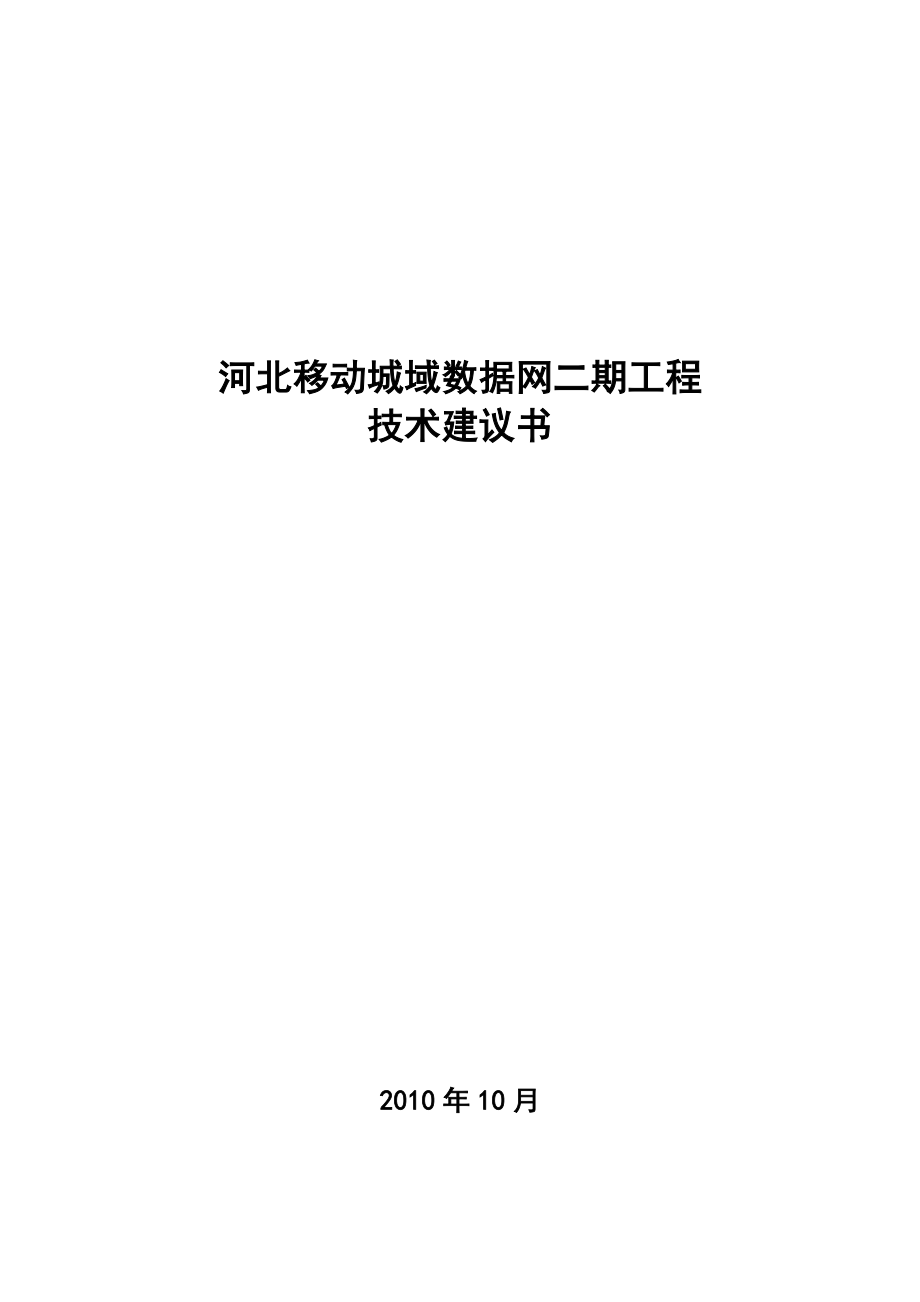 河北移动城域数据网二期工程
技术建议书

2010 年 10 月